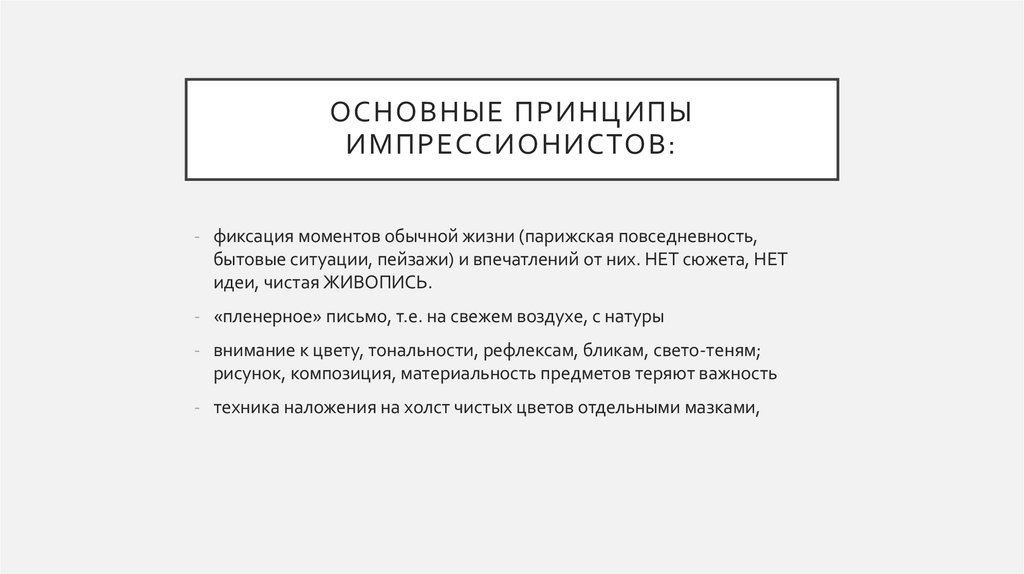 ОСНОВНЫЕ ПРИНЦИПЫ ИМПРЕССИОНИСТОВ:

- фиксация моментов обычной жизни (парижская повседневность, бытовые ситуации, пейзажи) и впечатлений от них. НЕТ сюжета, НЕТ идеи, чистая ЖИВОПИСЬ.

- «пленерное» письмо, т.е. на свежем воздухе, с натуры

- внимание к цвету, тональности, рефлексам, бликам, свето-теням; рисунок, композиция, материальность предметов теряют важность

- техника наложения на холст чистых цветов отдельными мазками,